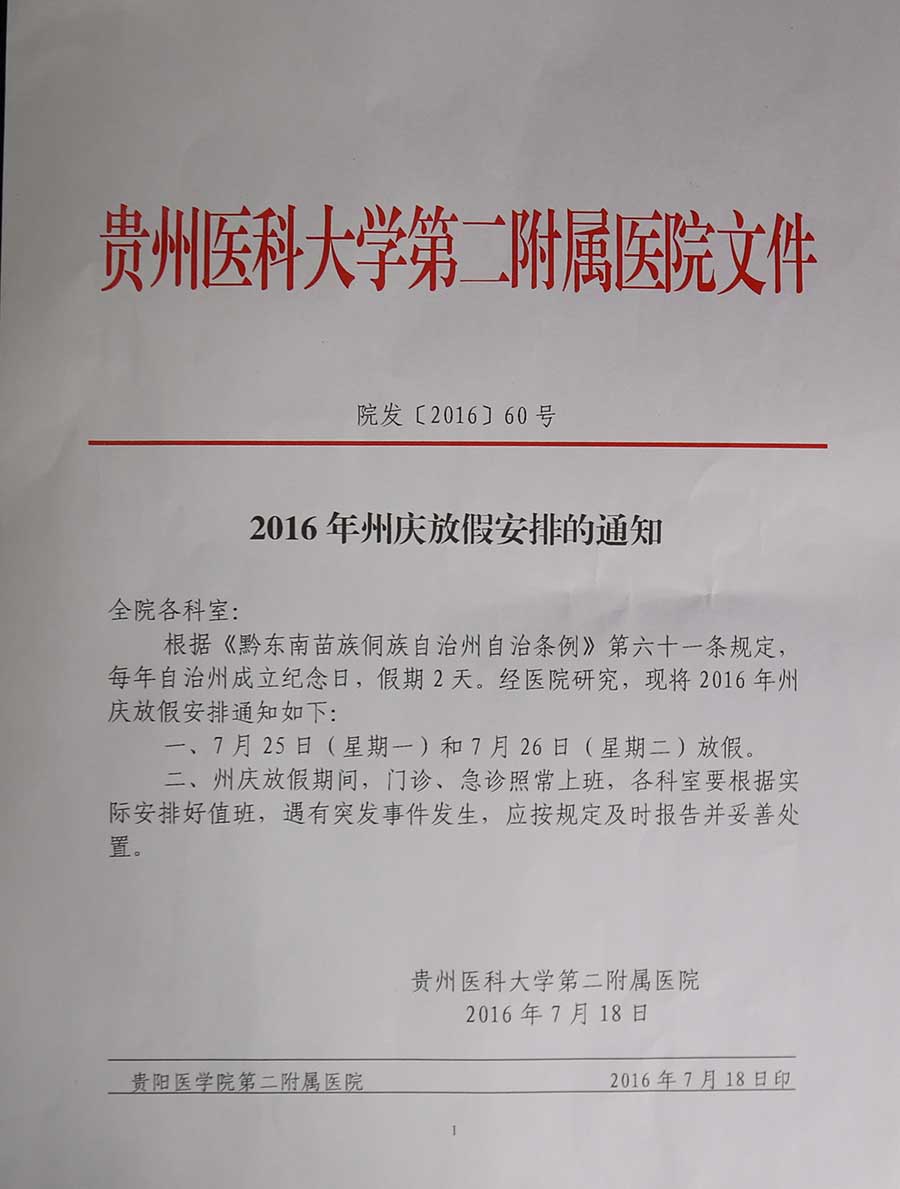 贵州医科大学第二附属医院文件

院发〔2016〕60号

2016年州庆放假安排的通知

全院各科室:

根据《黔东南苗族侗族自治州自治条例》第六十一条规定，每年自治州成立纪念日，假期2天。经医院研究，现将2016年州庆放假安排通知如下:

一、7月25日（星期一）和7月26日（星期二）放假。

二、州庆放假期间，门诊、急诊照常上班，各科室要根据实际安排好值班，遇有突发事件发生，应按规定及时报告并妥善处置。

贵州医科大学第二附属医院
2016年7月18日

贵阳医学院第二附属医院　　2016年7月18日印

1